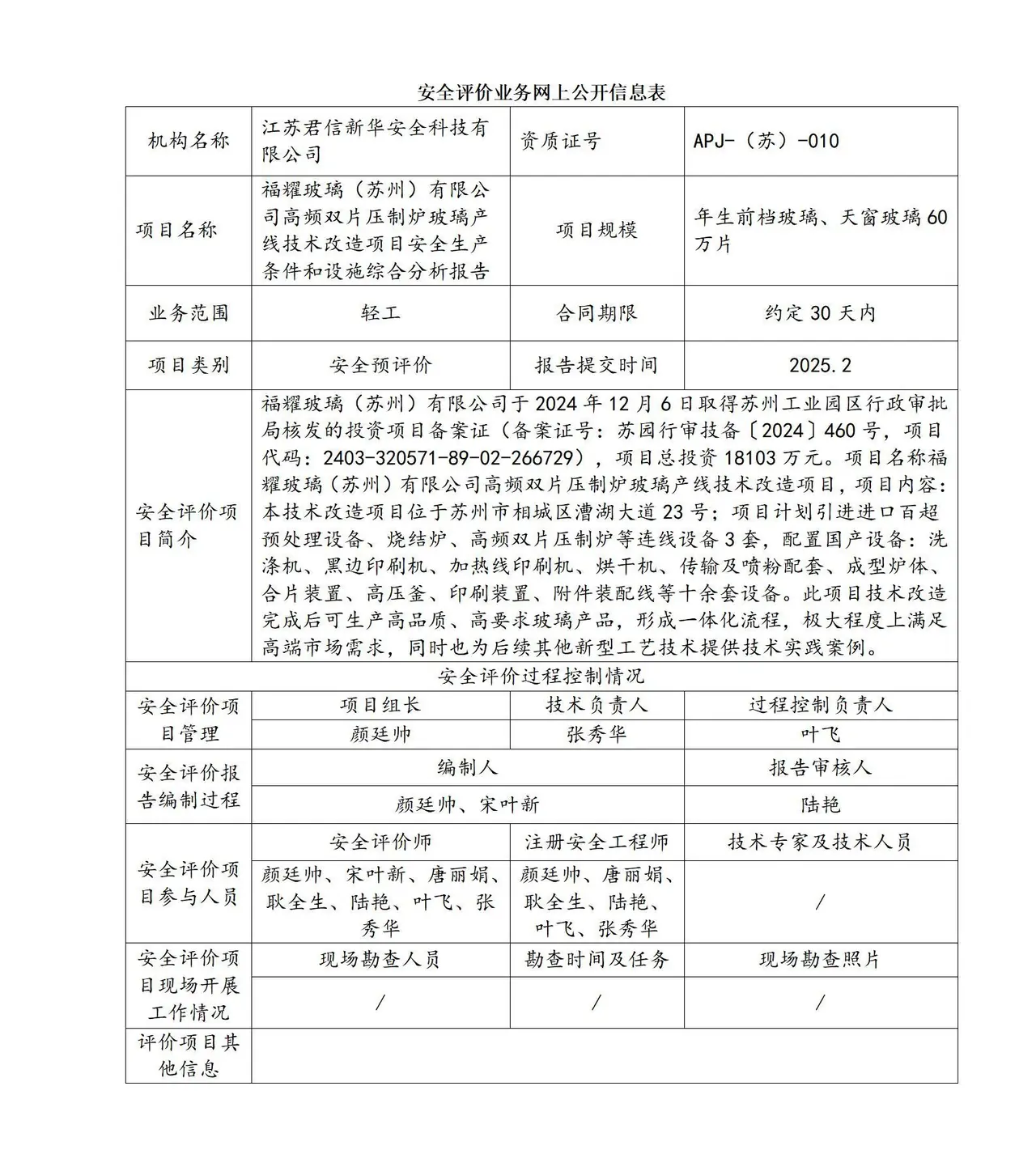 安全评价业务网上公开信息表

| 机构名称 | 江苏君信新华安全科技有限公司 | 资质证号 | APJ-（苏）-010 |
|---|---|---|---|
| 项目名称 | 福耀玻璃（苏州）有限公司高频双片压制炉玻璃产线技术改造项目安全生产条件和设施综合分析报告 | 项目规模 | 年生前档玻璃、天窗玻璃60万片 |
| 业务范围 | 轻工 | 合同期限 | 约定30天内 |
| 项目类别 | 安全预评价 | 报告提交时间 | 2025.2 |
| 安全评价项目简介 | 福耀玻璃（苏州）有限公司于2024年12月6日取得苏州工业园区行政审批局核发的投资项目备案证（备案证号：苏园行审技备〔2024〕460号，项目代码：2403-320571-89-02-266729），项目总投资18103万元。项目名称福耀玻璃（苏州）有限公司高频双片压制炉玻璃产线技术改造项目，项目内容：本技术改造项目位于苏州市相城区漕湖大道23号；项目计划引进进口百超预处理设备、烧结炉、高频双片压制炉等连线设备3套，配置国产设备：洗涤机、黑边印刷机、加热线印刷机、烘干机、传输及喷粉配套、成型炉体、合片装置、高压釜、印刷装置、附件装配线等十余套设备。此项目技术改造完成后可生产高品质、高要求玻璃产品，形成一体化流程，极大程度上满足高端市场需求，同时也为后续其他新型工艺技术提供技术实践案例。 | | |
| 安全评价过程控制情况 | | | |
| 安全评价项目管理 | 项目组长 | 技术负责人 | 过程控制负责人 |
| | 颜廷帅 | 张秀华 | 叶飞 |
| 安全评价报告编制过程 | 编制人 | | 报告审核人 |
| | 颜廷帅、宋叶新 | | 陆艳 |
| 安全评价项目参与人员 | 安全评价师 | 注册安全工程师 | 技术专家及技术人员 |
| | 颜廷帅、宋叶新、唐丽娟、耿全生、陆艳、叶飞、张秀华 | 颜廷帅、唐丽娟、耿全生、陆艳、叶飞、张秀华 | / |
| 安全评价项目现场开展工作情况 | 现场勘查人员 | 勘查时间及任务 | 现场勘查照片 |
| | / | / | / |
| 评价项目其他信息 | | | |